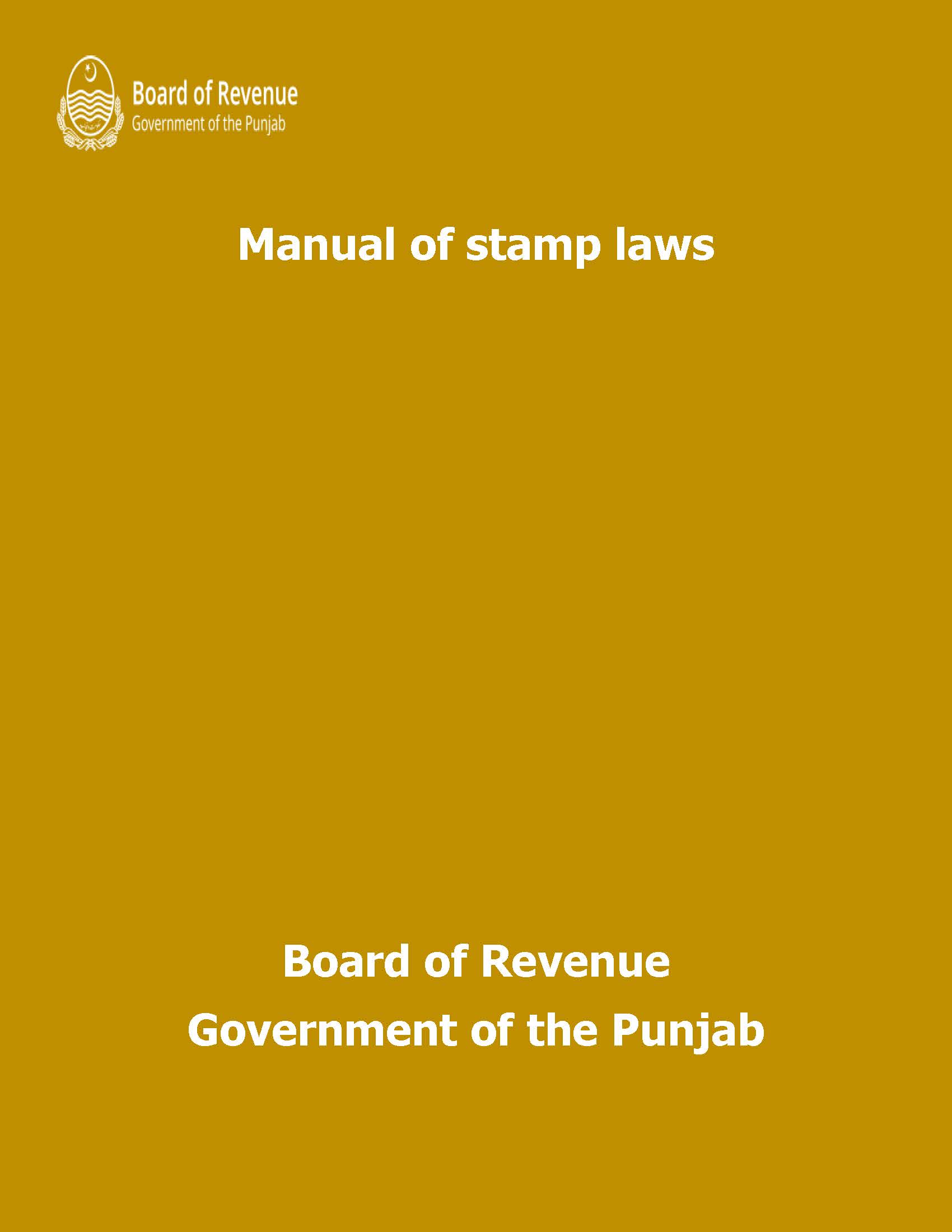 Board of Revenue
Government of the Punjab

Manual of stamp laws

Board of Revenue
Government of the Punjab